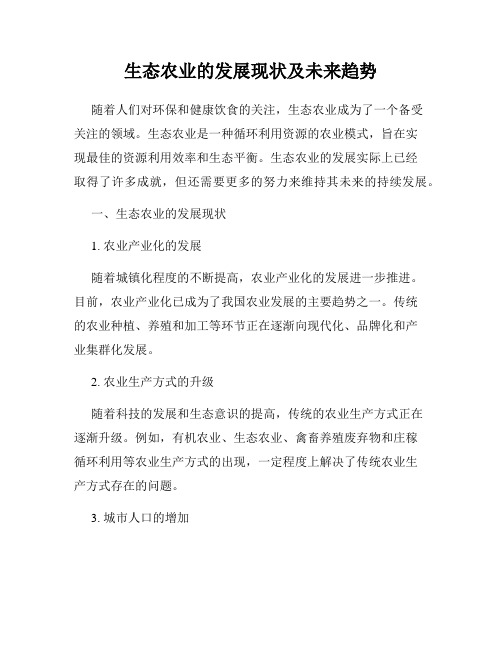 生态农业的发展现状及未来趋势

随着人们对环保和健康饮食的关注，生态农业成为了一个备受关注的领域。生态农业是一种循环利用资源的农业模式，旨在实现最佳的资源利用效率和生态平衡。生态农业的发展实际上已经取得了许多成就，但还需要更多的努力来维持其未来的持续发展。

一、生态农业的发展现状

1. 农业产业化的发展

随着城镇化程度的不断提高，农业产业化的发展进一步推进。目前，农业产业化已成为了我国农业发展的主要趋势之一。传统的农业种植、养殖和加工等环节正在逐渐向现代化、品牌化和产业集群化发展。

2. 农业生产方式的升级

随着科技的发展和生态意识的提高，传统的农业生产方式正在逐渐升级。例如，有机农业、生态农业、禽畜养殖废弃物和庄稼循环利用等农业生产方式的出现，一定程度上解决了传统农业生产方式存在的问题。

3. 城市人口的增加